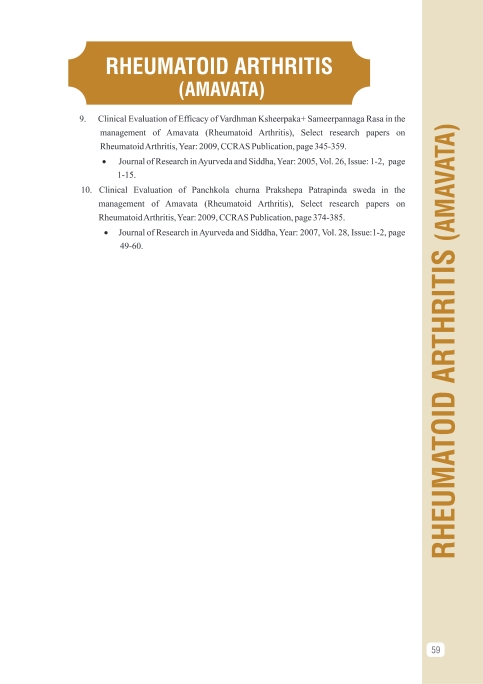 RHEUMATOID ARTHRITIS
(AMAVATA)

9. Clinical Evaluation of Efficacy of Vardhman Ksheerpaka+ Sameerpannaga Rasa in the management of Amavata (Rheumatoid Arthritis), Select research papers on Rheumatoid Arthritis, Year: 2009, CCRAS Publication, page 345-359.

• Journal of Research in Ayurveda and Siddha, Year: 2005, Vol. 26, Issue: 1-2, page 1-15.

10. Clinical Evaluation of Panchkola churna Prakshepa Patrapinda sweda in the management of Amavata (Rheumatoid Arthritis), Select research papers on Rheumatoid Arthritis, Year: 2009, CCRAS Publication, page 374-385.

• Journal of Research in Ayurveda and Siddha, Year: 2007, Vol. 28, Issue:1-2, page 49-60.

RHEUMATOID ARTHRITIS (AMAVATA)

59